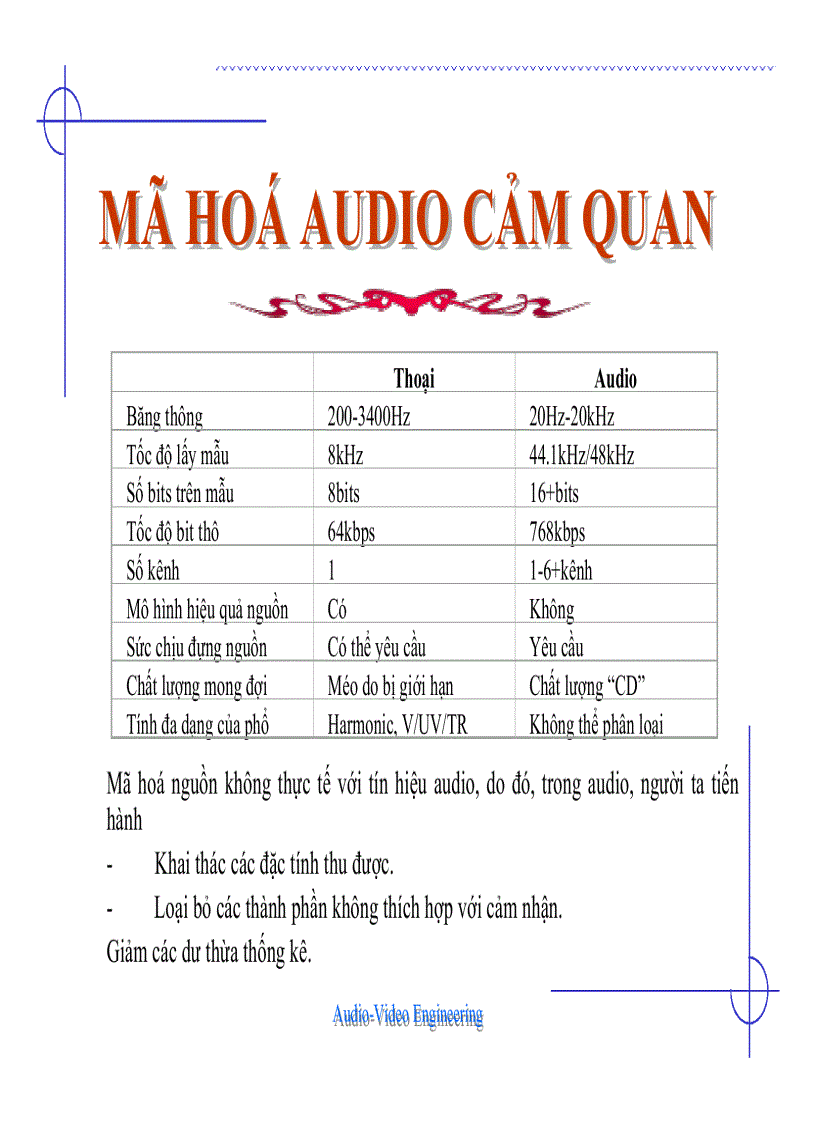 MÃ HOÁ AUDIO CẢM QUAN

| | Thoại | Audio |
|---|---|---|
| Băng thông | 200-3400Hz | 20Hz-20kHz |
| Tốc độ lấy mẫu | 8kHz | 44.1kHz/48kHz |
| Số bits trên mẫu | 8bits | 16+bits |
| Tốc độ bit thô | 64kbps | 768kbps |
| Số kênh | 1 | 1-6+kênh |
| Mô hình hiệu quả nguồn | Có | Không |
| Sức chịu đựng nguồn | Có thể yêu cầu | Yêu cầu |
| Chất lượng mong đợi | Méo do bị giới hạn | Chất lượng “CD” |
| Tính đa dạng của phổ | Harmonic, V/UV/TR | Không thể phân loại |

Mã hoá nguồn không thực tế với tín hiệu audio, do đó, trong audio, người ta tiến hành

- Khai thác các đặc tính thu được.
- Loại bỏ các thành phần không thích hợp với cảm nhận.

Giảm các dư thừa thống kê.

Audio-Video Engineering